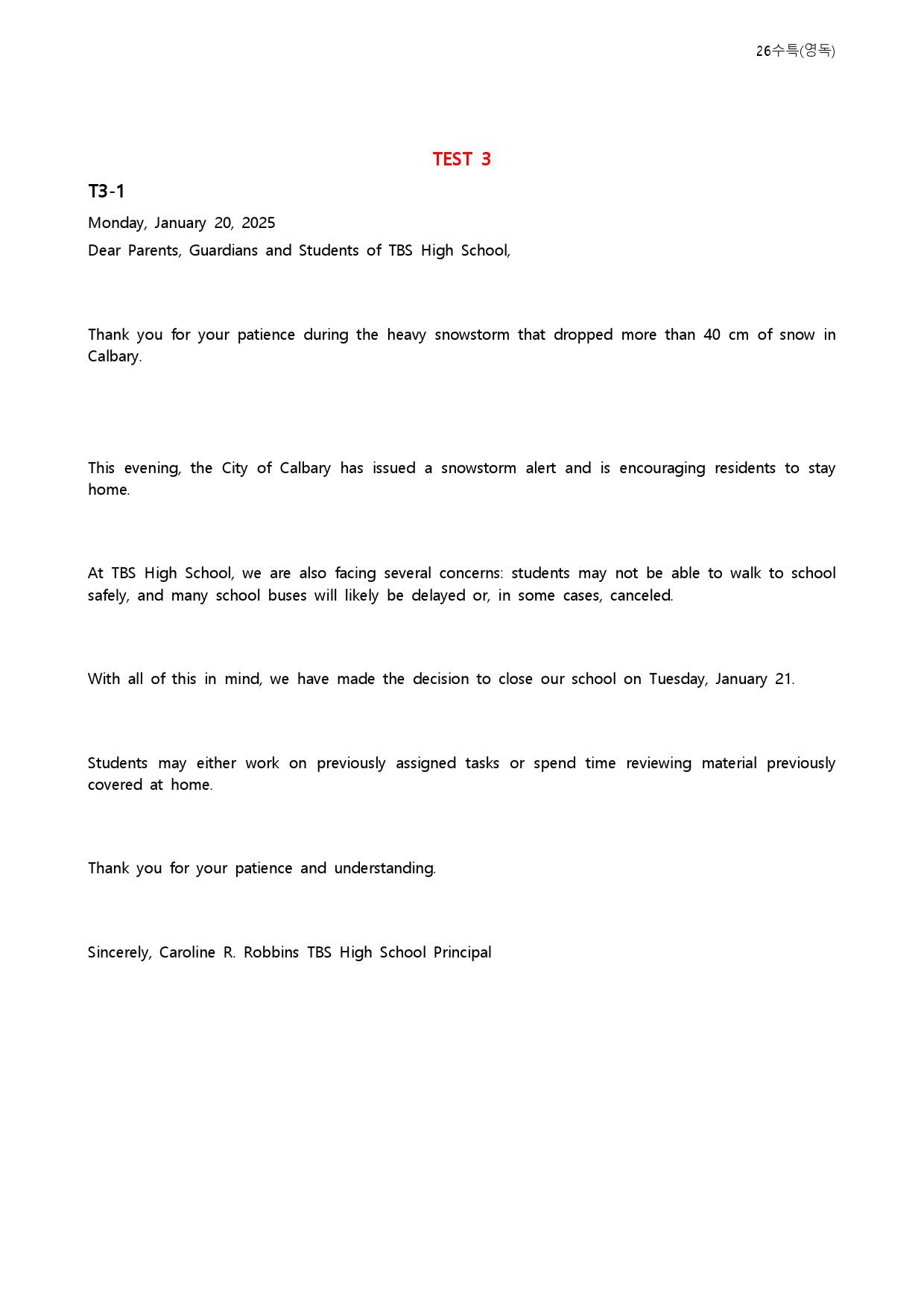 26수특(영독)

TEST 3

T3-1

Monday, January 20, 2025

Dear Parents, Guardians and Students of TBS High School,

Thank you for your patience during the heavy snowstorm that dropped more than 40 cm of snow in Calbary.

This evening, the City of Calbary has issued a snowstorm alert and is encouraging residents to stay home.

At TBS High School, we are also facing several concerns: students may not be able to walk to school safely, and many school buses will likely be delayed or, in some cases, canceled.

With all of this in mind, we have made the decision to close our school on Tuesday, January 21.

Students may either work on previously assigned tasks or spend time reviewing material previously covered at home.

Thank you for your patience and understanding.

Sincerely, Caroline R. Robbins TBS High School Principal